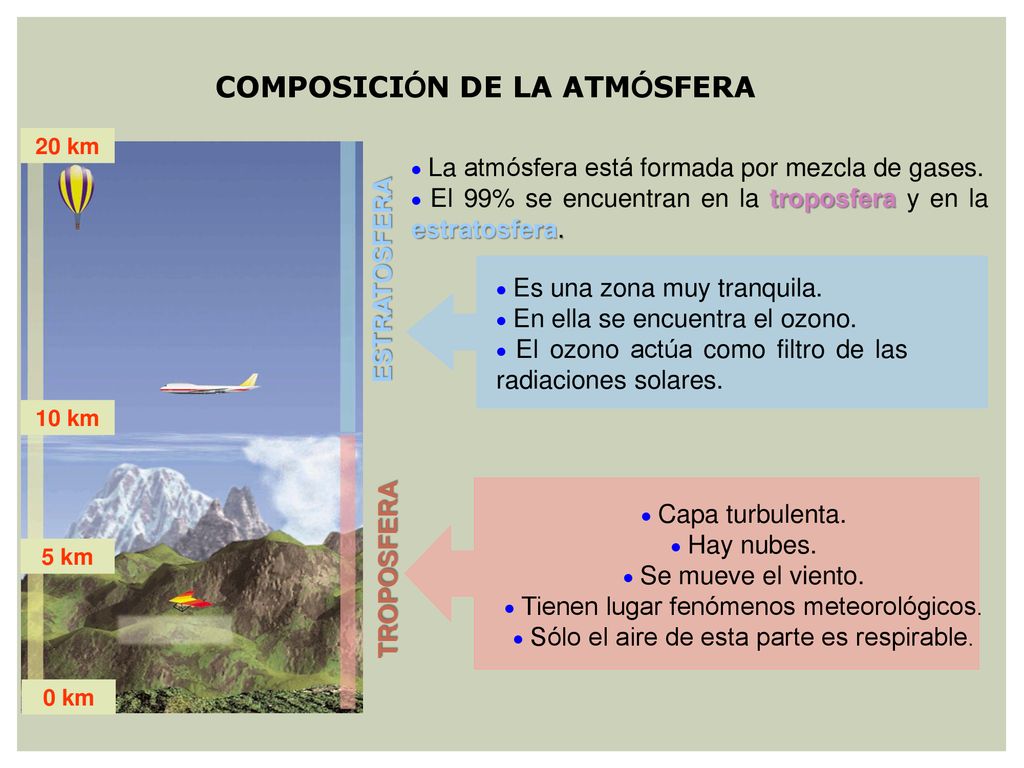 COMPOSICIÓN DE LA ATMÓSFERA

20 km

10 km

5 km

0 km

ESTRATOSFERA

TROPOSFERA

● La atmósfera está formada por mezcla de gases.
● El 99% se encuentran en la troposfera y en la estratosfera.

● Es una zona muy tranquila.
● En ella se encuentra el ozono.
● El ozono actúa como filtro de las radiaciones solares.

● Capa turbulenta.
● Hay nubes.
● Se mueve el viento.
● Tienen lugar fenómenos meteorológicos.
● Sólo el aire de esta parte es respirable.